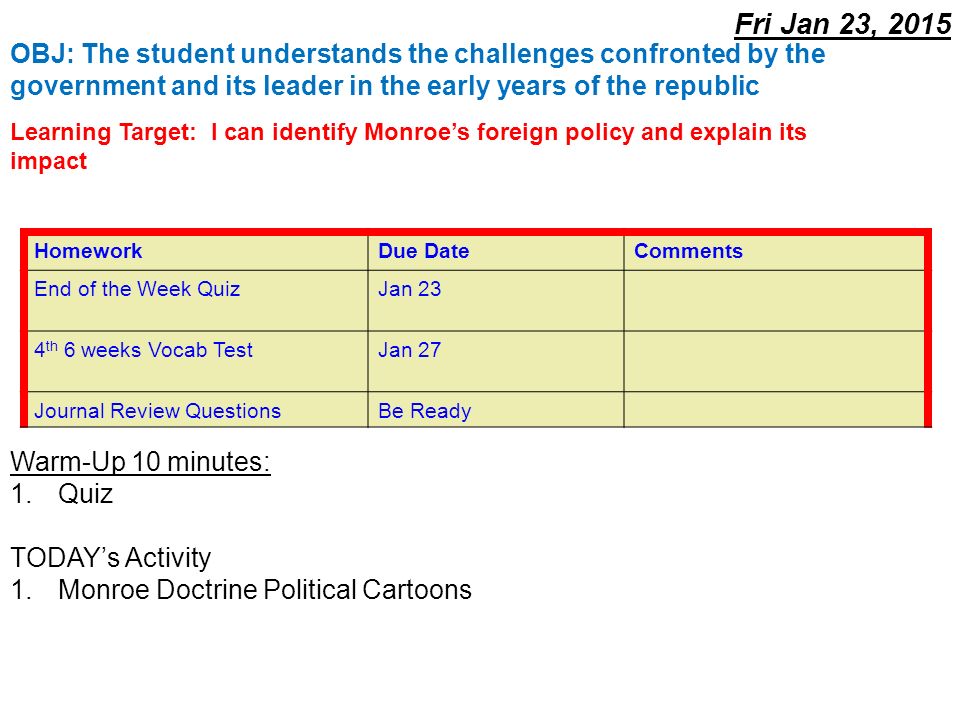 Fri Jan 23, 2015

OBJ: The student understands the challenges confronted by the government and its leader in the early years of the republic

Learning Target: I can identify Monroe's foreign policy and explain its impact

| Homework | Due Date | Comments |
|---|---|---|
| End of the Week Quiz | Jan 23 | |
| 4$^{th}$ 6 weeks Vocab Test | Jan 27 | |
| Journal Review Questions | Be Ready | |

Warm-Up 10 minutes:
1. Quiz

TODAY's Activity
1. Monroe Doctrine Political Cartoons